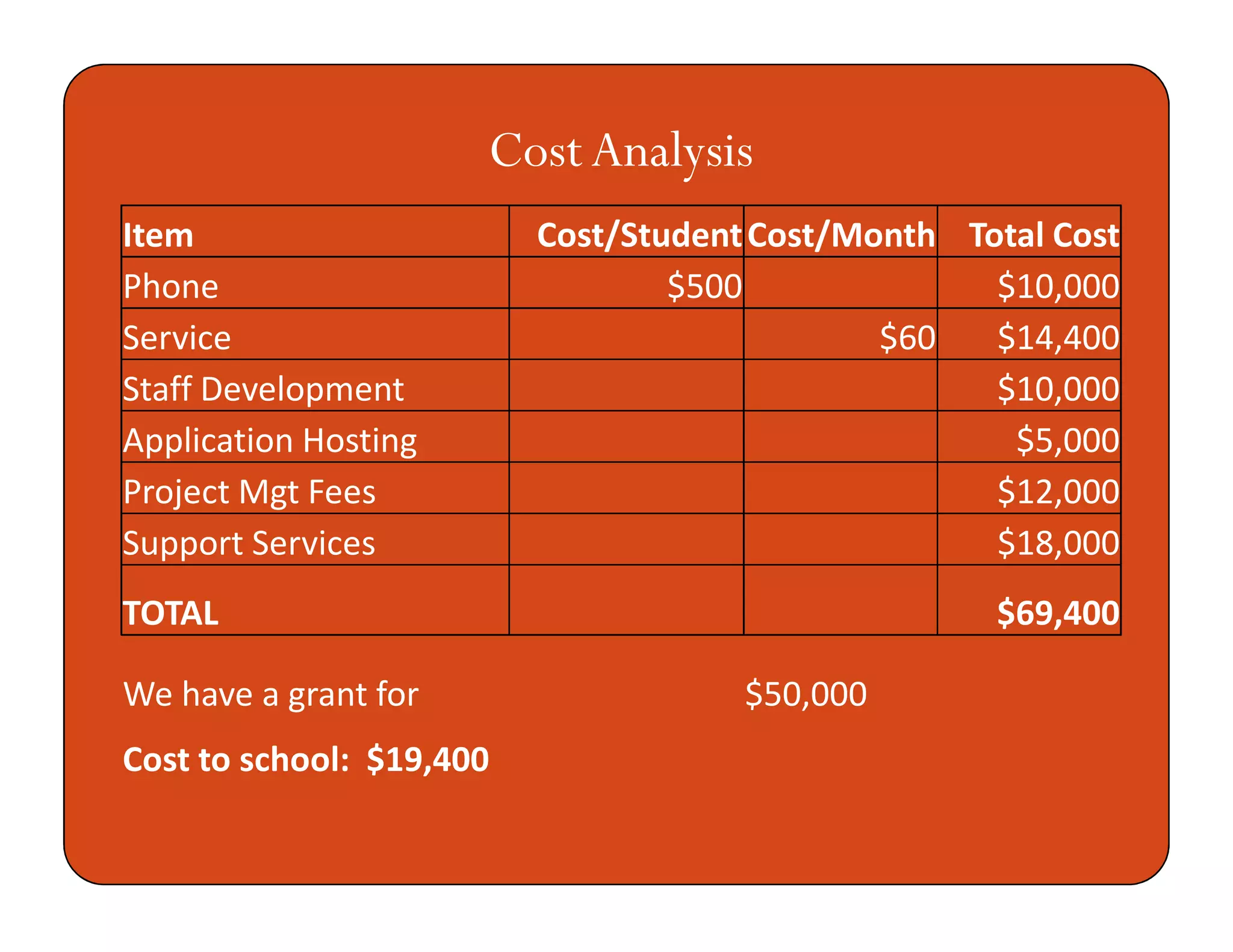 Cost Analysis

| Item | Cost/Student | Cost/Month | Total Cost |
|---|---|---|---|
| Phone | \$500 | | \$10,000 |
| Service | | \$60 | \$14,400 |
| Staff Development | | | \$10,000 |
| Application Hosting | | | \$5,000 |
| Project Mgt Fees | | | \$12,000 |
| Support Services | | | \$18,000 |
| TOTAL | | | \$69,400 |

We have a grant for \$50,000

Cost to school: \$19,400